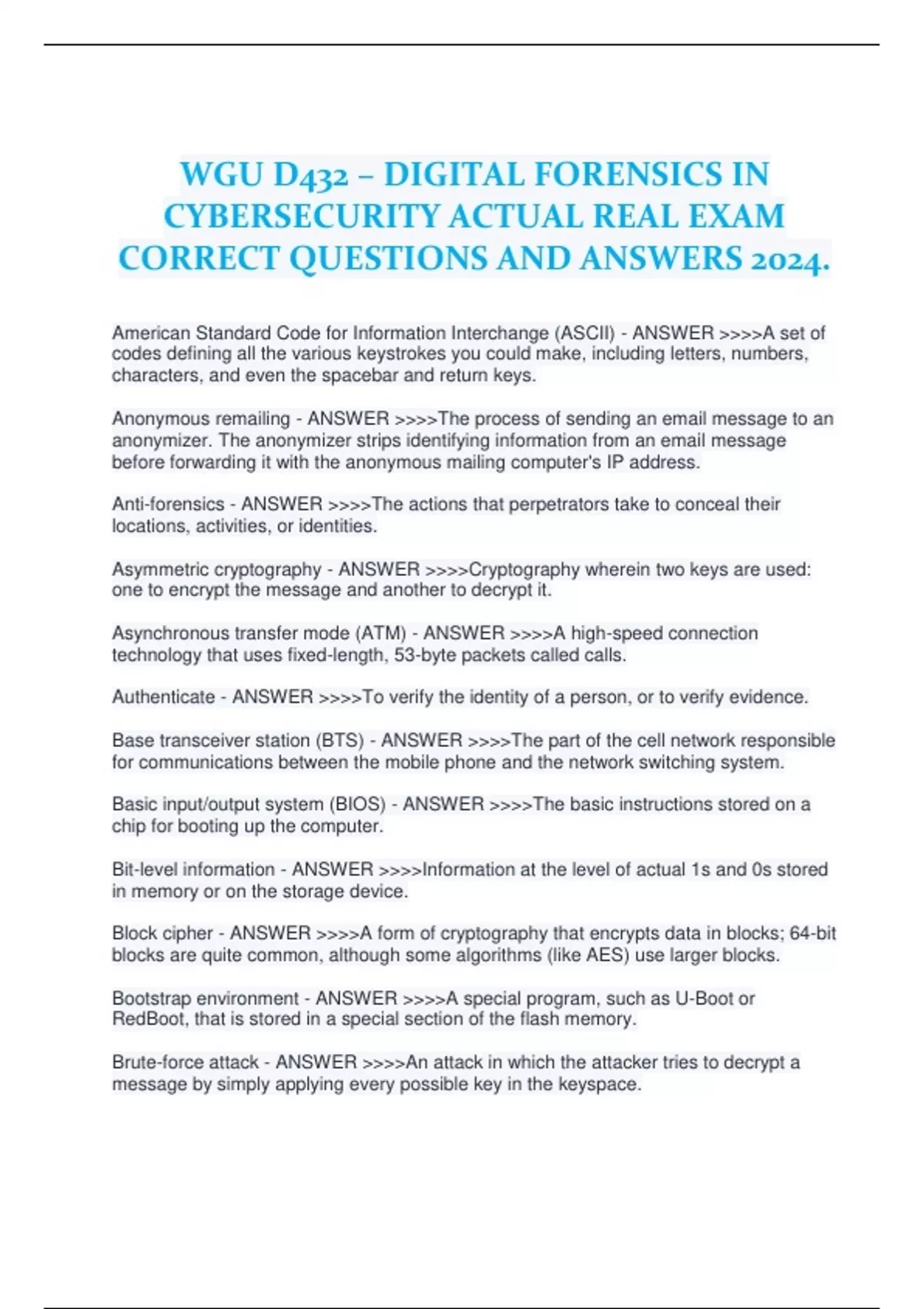 WGU D432 – DIGITAL FORENSICS IN CYBERSECURITY ACTUAL REAL EXAM CORRECT QUESTIONS AND ANSWERS 2024.

American Standard Code for Information Interchange (ASCII) - ANSWER >>>>A set of codes defining all the various keystrokes you could make, including letters, numbers, characters, and even the spacebar and return keys.

Anonymous remailing - ANSWER >>>>The process of sending an email message to an anonymizer. The anonymizer strips identifying information from an email message before forwarding it with the anonymous mailing computer's IP address.

Anti-forensics - ANSWER >>>>The actions that perpetrators take to conceal their locations, activities, or identities.

Asymmetric cryptography - ANSWER >>>>Cryptography wherein two keys are used: one to encrypt the message and another to decrypt it.

Asynchronous transfer mode (ATM) - ANSWER >>>>A high-speed connection technology that uses fixed-length, 53-byte packets called calls.

Authenticate - ANSWER >>>>To verify the identity of a person, or to verify evidence.

Base transceiver station (BTS) - ANSWER >>>>The part of the cell network responsible for communications between the mobile phone and the network switching system.

Basic input/output system (BIOS) - ANSWER >>>>The basic instructions stored on a chip for booting up the computer.

Bit-level information - ANSWER >>>>Information at the level of actual 1s and 0s stored in memory or on the storage device.

Block cipher - ANSWER >>>>A form of cryptography that encrypts data in blocks; 64-bit blocks are quite common, although some algorithms (like AES) use larger blocks.

Bootstrap environment - ANSWER >>>>A special program, such as U-Boot or RedBoot, that is stored in a special section of the flash memory.

Brute-force attack - ANSWER >>>>An attack in which the attacker tries to decrypt a message by simply applying every possible key in the keyspace.